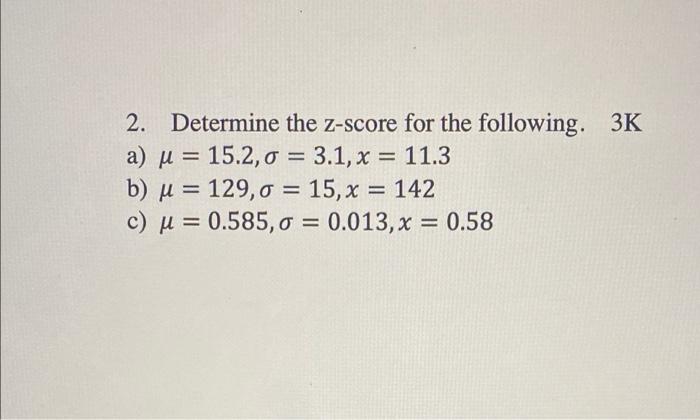 2. Determine the z-score for the following. 3K
a) $\mu = 15.2, \sigma = 3.1, x = 11.3$
b) $\mu = 129, \sigma = 15, x = 142$
c) $\mu = 0.585, \sigma = 0.013, x = 0.58$